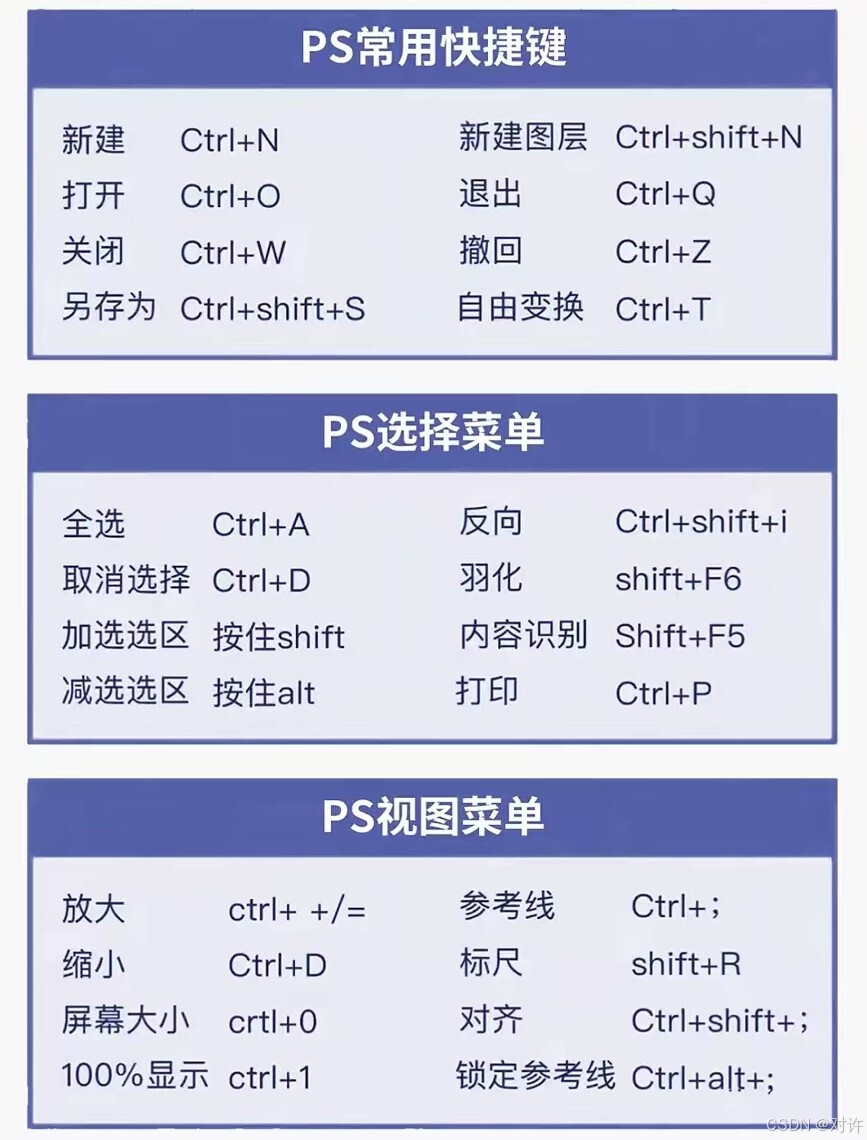 PS常用快捷键

新建 Ctrl+N
打开 Ctrl+O
关闭 Ctrl+W
另存为 Ctrl+shift+S

新建图层 Ctrl+shift+N
退出 Ctrl+Q
撤回 Ctrl+Z
自由变换 Ctrl+T

PS选择菜单

全选 Ctrl+A
取消选择 Ctrl+D
加选选区 按住shift
减选选区 按住alt

反向 Ctrl+shift+i
羽化 shift+F6
内容识别 Shift+F5
打印 Ctrl+P

PS视图菜单

放大 ctrl+ +/=
缩小 Ctrl+D
屏幕大小 crtl+0
100%显示 ctrl+1

参考线 Ctrl+;
标尺 shift+R
对齐 Ctrl+shift+;
锁定参考线 Ctrl+alt+;

CSDN @对许